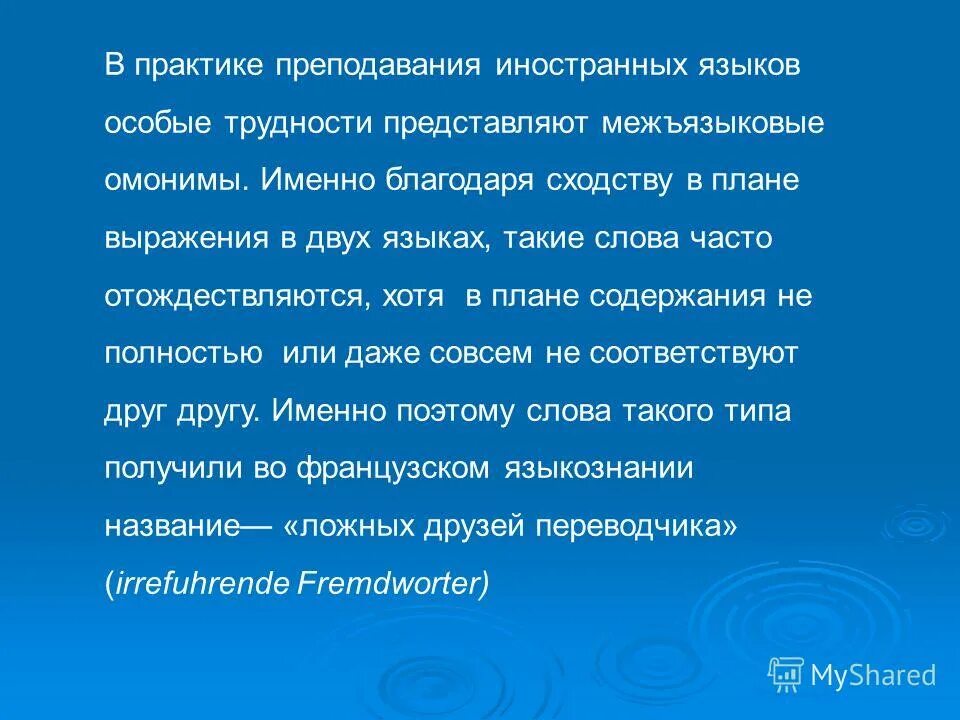 В практике преподавания иностранных языков особые трудности представляют межъязыковые омонимы. Именно благодаря сходству в плане выражения в двух языках, такие слова часто отождествляются, хотя в плане содержания не полностью или даже совсем не соответствуют друг другу. Именно поэтому слова такого типа получили во французском языкознании название— «ложных друзей переводчика» (irrefuhrende Fremdworter)

MyShared